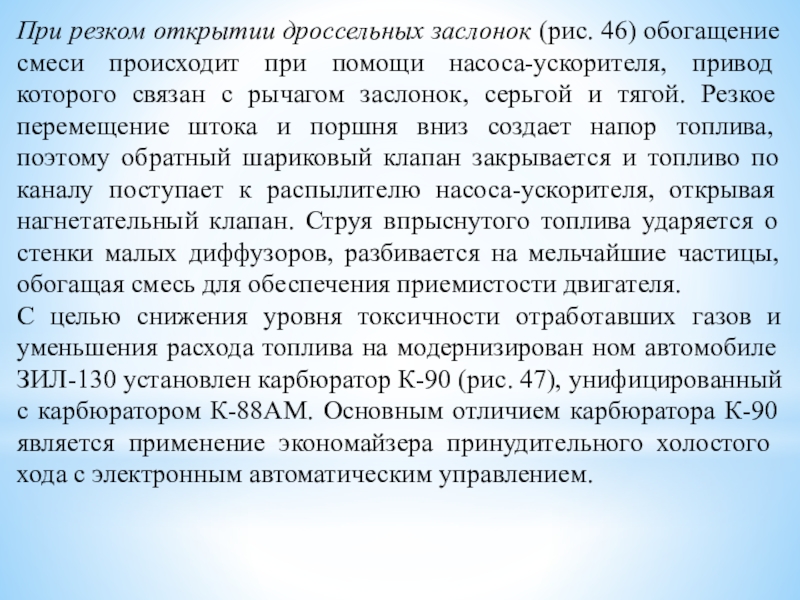 При резком открытии дроссельных заслонок (рис. 46) обогащение смеси происходит при помощи насоса-ускорителя, привод которого связан с рычагом заслонок, серьгой и тягой. Резкое перемещение штока и поршня вниз создает напор топлива, поэтому обратный шариковый клапан закрывается и топливо по каналу поступает к распылителю насоса-ускорителя, открывая нагнетательный клапан. Струя впрыснутого топлива ударяется о стенки малых диффузоров, разбивается на мельчайшие частицы, обогащая смесь для обеспечения приемистости двигателя.
С целью снижения уровня токсичности отработавших газов и уменьшения расхода топлива на модернизирован ном автомобиле ЗИЛ-130 установлен карбюратор К-90 (рис. 47), унифицированный с карбюратором К-88АМ. Основным отличием карбюратора К-90 является применение экономайзера принудительного холостого хода с электронным автоматическим управлением.